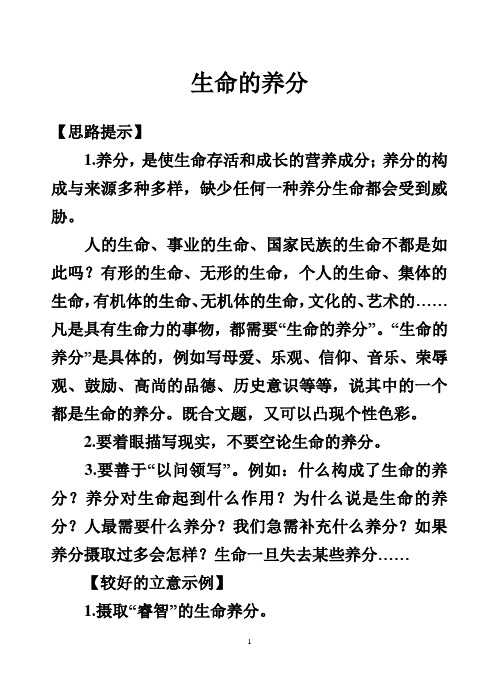 生命的养分

【思路提示】

1.养分，是使生命存活和成长的营养成分；养分的构成与来源多种多样，缺少任何一种养分生命都会受到威胁。

人的生命、事业的生命、国家民族的生命不都是如此吗？有形的生命、无形的生命，个人的生命、集体的生命，有机体的生命、无机体的生命，文化的、艺术的……凡是具有生命力的事物，都需要“生命的养分”。“生命的养分”是具体的，例如写母爱、乐观、信仰、音乐、荣辱观、鼓励、高尚的品德、历史意识等等，说其中的一个都是生命的养分。既合文题，又可以凸现个性色彩。

2.要着眼描写现实，不要空论生命的养分。

3.要善于“以问领写”。例如：什么构成了生命的养分？养分对生命起到什么作用？为什么说是生命的养分？人最需要什么养分？我们急需补充什么养分？如果养分摄取过多会怎样？生命一旦失去某些养分……

【较好的立意示例】

1.摄取“睿智”的生命养分。

1